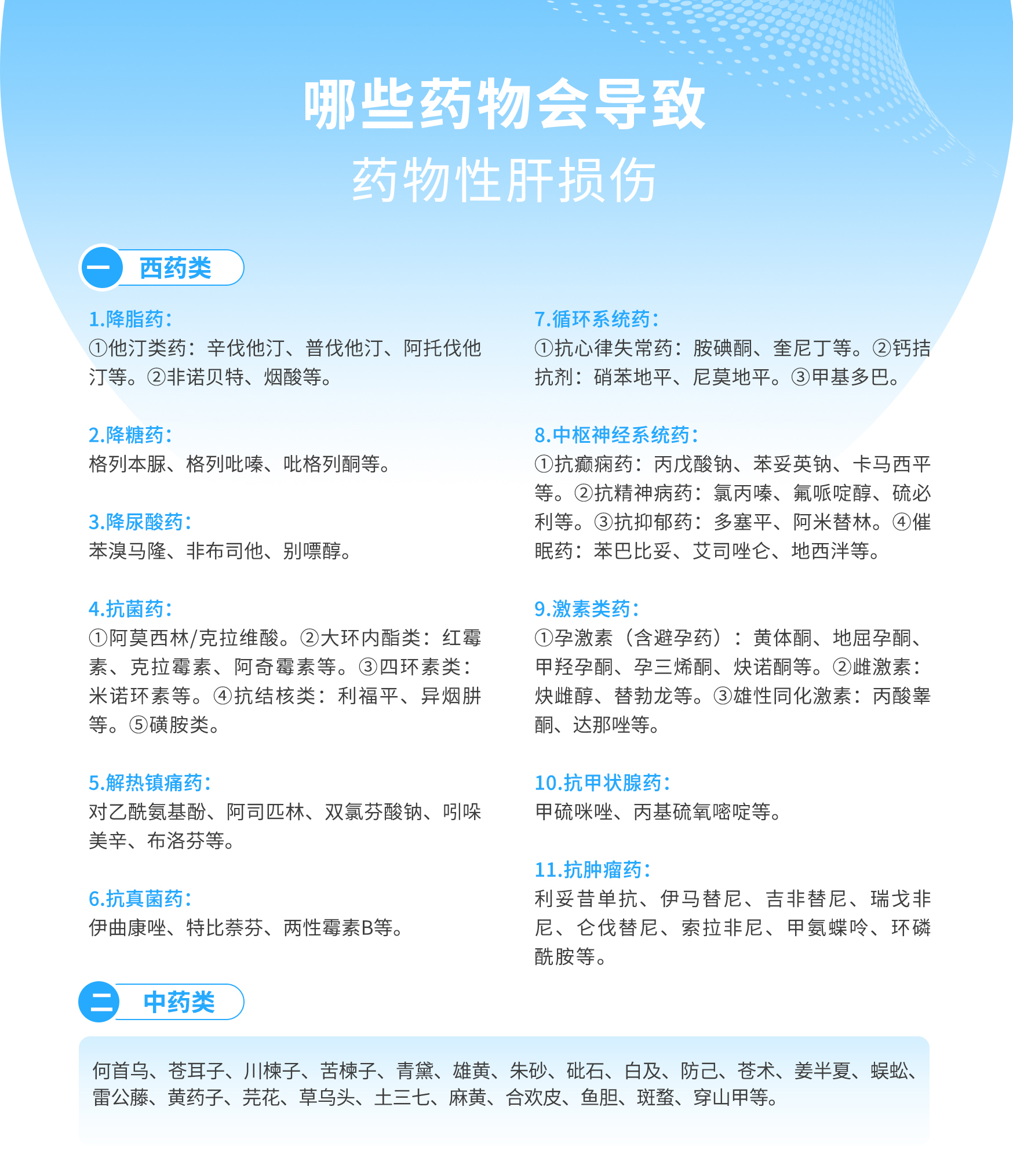 哪些药物会导致
药物性肝损伤

一 西药类

1.降脂药：
①他汀类药：辛伐他汀、普伐他汀、阿托伐他汀等。②非诺贝特、烟酸等。

2.降糖药：
格列本脲、格列吡嗪、吡格列酮等。

3.降尿酸药：
苯溴马隆、非布司他、别嘌醇。

4.抗菌药：
①阿莫西林/克拉维酸。②大环内酯类：红霉素、克拉霉素、阿奇霉素等。③四环素类：米诺环素等。④抗结核类：利福平、异烟肼等。⑤磺胺类。

5.解热镇痛药：
对乙酰氨基酚、阿司匹林、双氯芬酸钠、吲哚美辛、布洛芬等。

6.抗真菌药：
伊曲康唑、特比萘芬、两性霉素B等。

7.循环系统药：
①抗心律失常药：胺碘酮、奎尼丁等。②钙拮抗剂：硝苯地平、尼莫地平。③甲基多巴。

8.中枢神经系统药：
①抗癫痫药：丙戊酸钠、苯妥英钠、卡马西平等。②抗精神病药：氯丙嗪、氟哌啶醇、硫必利等。③抗抑郁药：多塞平、阿米替林。④催眠药：苯巴比妥、艾司唑仑、地西泮等。

9.激素类药：
①孕激素（含避孕药）：黄体酮、地屈孕酮、甲羟孕酮、孕三烯酮、炔诺酮等。②雌激素：炔雌醇、替勃龙等。③雄性同化激素：丙酸睾酮、达那唑等。

10.抗甲状腺药：
甲硫咪唑、丙基硫氧嘧啶等。

11.抗肿瘤药：
利妥昔单抗、伊马替尼、吉非替尼、瑞戈非尼、仑伐替尼、索拉非尼、甲氨蝶呤、环磷酰胺等。

二 中药类

何首乌、苍耳子、川楝子、苦楝子、青黛、雄黄、朱砂、砒石、白及、防己、苍术、姜半夏、蜈蚣、雷公藤、黄药子、芫花、草乌头、土三七、麻黄、合欢皮、鱼胆、斑蝥、穿山甲等。